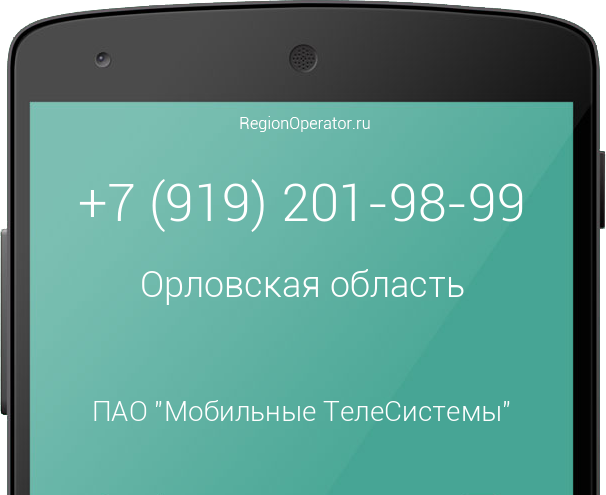 RegionOperator.ru

+7 (919) 201-98-99

Орловская область

ПАО "Мобильные ТелеСистемы"